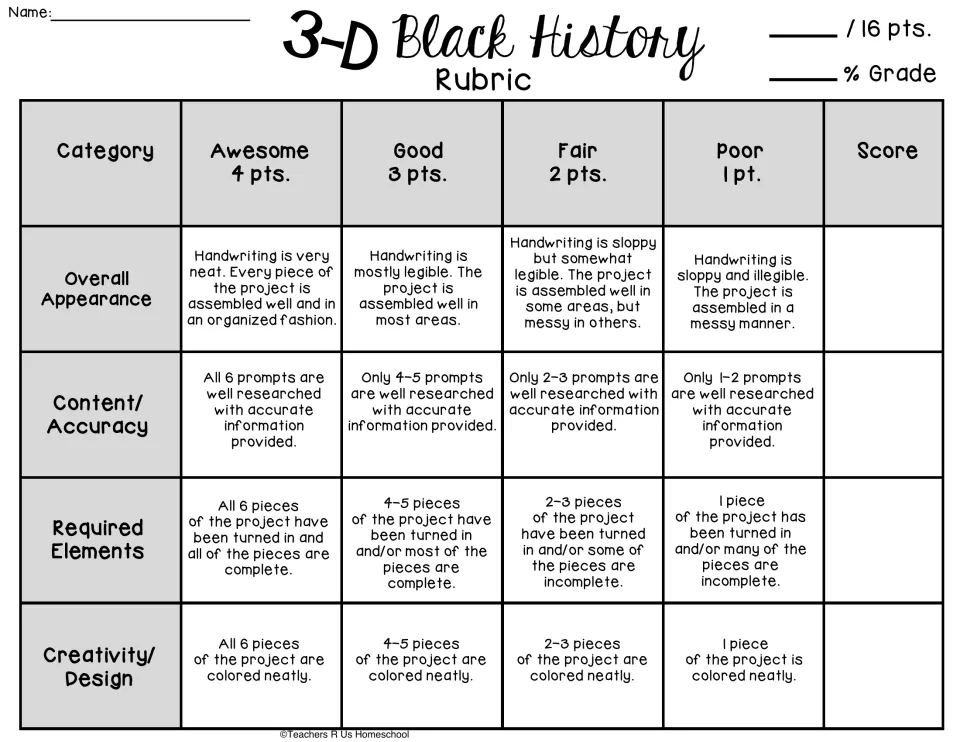 Name: ____

3-D Black History
Rubric

____ / 16 pts.

____ % Grade

| Category | Awesome 4 pts. | Good 3 pts. | Fair 2 pts. | Poor 1 pt. | Score |
|---|---|---|---|---|---|
| Overall Appearance | Handwriting is very neat. Every piece of the project is assembled well and in an organized fashion. | Handwriting is mostly legible. The project is assembled well in most areas. | Handwriting is sloppy but somewhat legible. The project is assembled well in some areas, but messy in others. | Handwriting is sloppy and illegible. The project is assembled in a messy manner. | |
| Content/ Accuracy | All 6 prompts are well researched with accurate information provided. | Only 4-5 prompts are well researched with accurate information provided. | Only 2-3 prompts are well researched with accurate information provided. | Only 1-2 prompts are well researched with accurate information provided. | |
| Required Elements | All 6 pieces of the project have been turned in and all of the pieces are complete. | 4-5 pieces of the project have been turned in and/or most of the pieces are complete. | 2-3 pieces of the project have been turned in and/or some of the pieces are incomplete. | 1 piece of the project has been turned in and/or many of the pieces are incomplete. | |
| Creativity/ Design | All 6 pieces of the project are colored neatly. | 4-5 pieces of the project are colored neatly. | 2-3 pieces of the project are colored neatly. | 1 piece of the project is colored neatly. | |

©Teachers R Us Homeschool